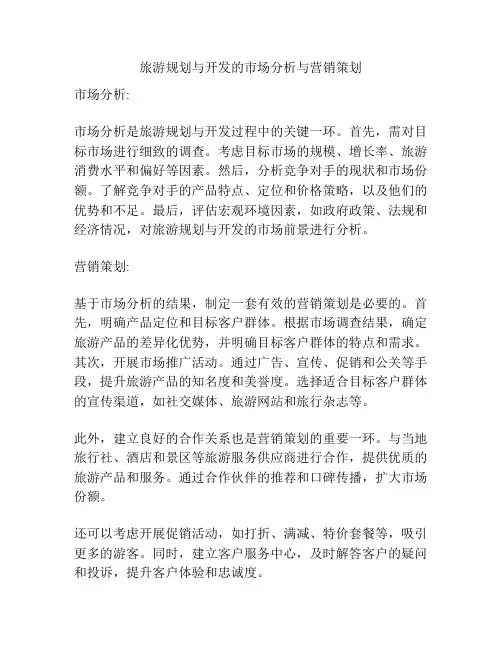 旅游规划与开发的市场分析与营销策划

市场分析:

市场分析是旅游规划与开发过程中的关键一环。首先，需对目标市场进行细致的调查。考虑目标市场的规模、增长率、旅游消费水平和偏好等因素。然后，分析竞争对手的现状和市场份额。了解竞争对手的产品特点、定位和价格策略，以及他们的优势和不足。最后，评估宏观环境因素，如政府政策、法规和经济情况，对旅游规划与开发的市场前景进行分析。

营销策划:

基于市场分析的结果，制定一套有效的营销策划是必要的。首先，明确产品定位和目标客户群体。根据市场调查结果，确定旅游产品的差异化优势，并明确目标客户群体的特点和需求。其次，开展市场推广活动。通过广告、宣传、促销和公关等手段，提升旅游产品的知名度和美誉度。选择适合目标客户群体的宣传渠道，如社交媒体、旅游网站和旅行杂志等。

此外，建立良好的合作关系也是营销策划的重要一环。与当地旅行社、酒店和景区等旅游服务供应商进行合作，提供优质的旅游产品和服务。通过合作伙伴的推荐和口碑传播，扩大市场份额。

还可以考虑开展促销活动，如打折、满减、特价套餐等，吸引更多的游客。同时，建立客户服务中心，及时解答客户的疑问和投诉，提升客户体验和忠诚度。